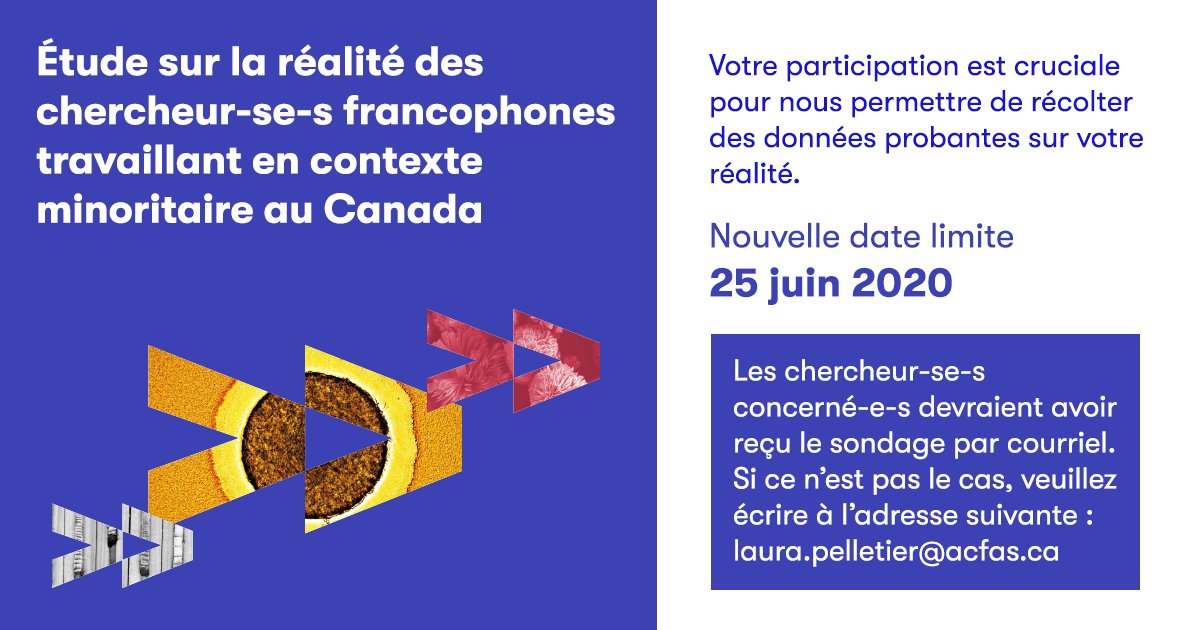 Étude sur la réalité des chercheur-se-s francophones travaillant en contexte minoritaire au Canada

Votre participation est cruciale pour nous permettre de récolter des données probantes sur votre réalité.

Nouvelle date limite
25 juin 2020

Les chercheur-se-s concerné-e-s devraient avoir reçu le sondage par courriel. Si ce n'est pas le cas, veuillez écrire à l'adresse suivante : laura.pelletier@acfas.ca